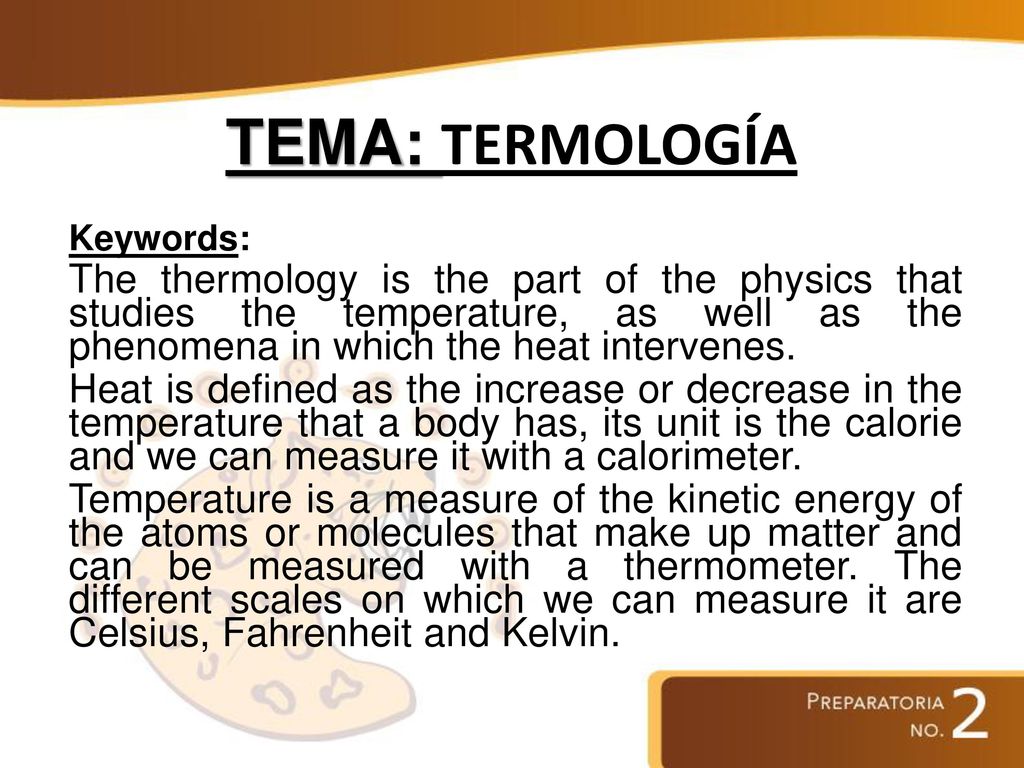 TEMA: TERMOLOGÍA

Keywords:

The thermology is the part of the physics that studies the temperature, as well as the phenomena in which the heat intervenes.

Heat is defined as the increase or decrease in the temperature that a body has, its unit is the calorie and we can measure it with a calorimeter.

Temperature is a measure of the kinetic energy of the atoms or molecules that make up matter and can be measured with a thermometer. The different scales on which we can measure it are Celsius, Fahrenheit and Kelvin.

PREPARATORIA NO. 2